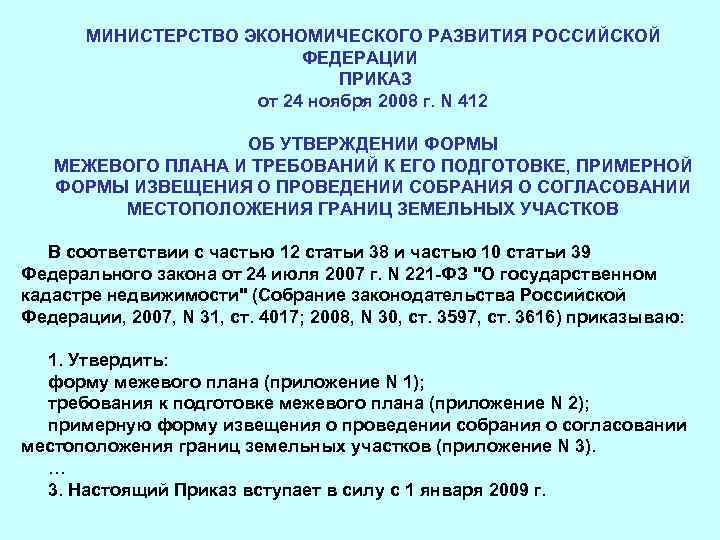 МИНИСТЕРСТВО ЭКОНОМИЧЕСКОГО РАЗВИТИЯ РОССИЙСКОЙ ФЕДЕРАЦИИ
ПРИКАЗ
от 24 ноября 2008 г. N 412

ОБ УТВЕРЖДЕНИИ ФОРМЫ
МЕЖЕВОГО ПЛАНА И ТРЕБОВАНИЙ К ЕГО ПОДГОТОВКЕ, ПРИМЕРНОЙ ФОРМЫ ИЗВЕЩЕНИЯ О ПРОВЕДЕНИИ СОБРАНИЯ О СОГЛАСОВАНИИ МЕСТОПОЛОЖЕНИЯ ГРАНИЦ ЗЕМЕЛЬНЫХ УЧАСТКОВ

В соответствии с частью 12 статьи 38 и частью 10 статьи 39 Федерального закона от 24 июля 2007 г. N 221-ФЗ "О государственном кадастре недвижимости" (Собрание законодательства Российской Федерации, 2007, N 31, ст. 4017; 2008, N 30, ст. 3597, ст. 3616) приказываю:

1. Утвердить:
форму межевого плана (приложение N 1);
требования к подготовке межевого плана (приложение N 2);
примерную форму извещения о проведении собрания о согласовании местоположения границ земельных участков (приложение N 3).
…
3. Настоящий Приказ вступает в силу с 1 января 2009 г.